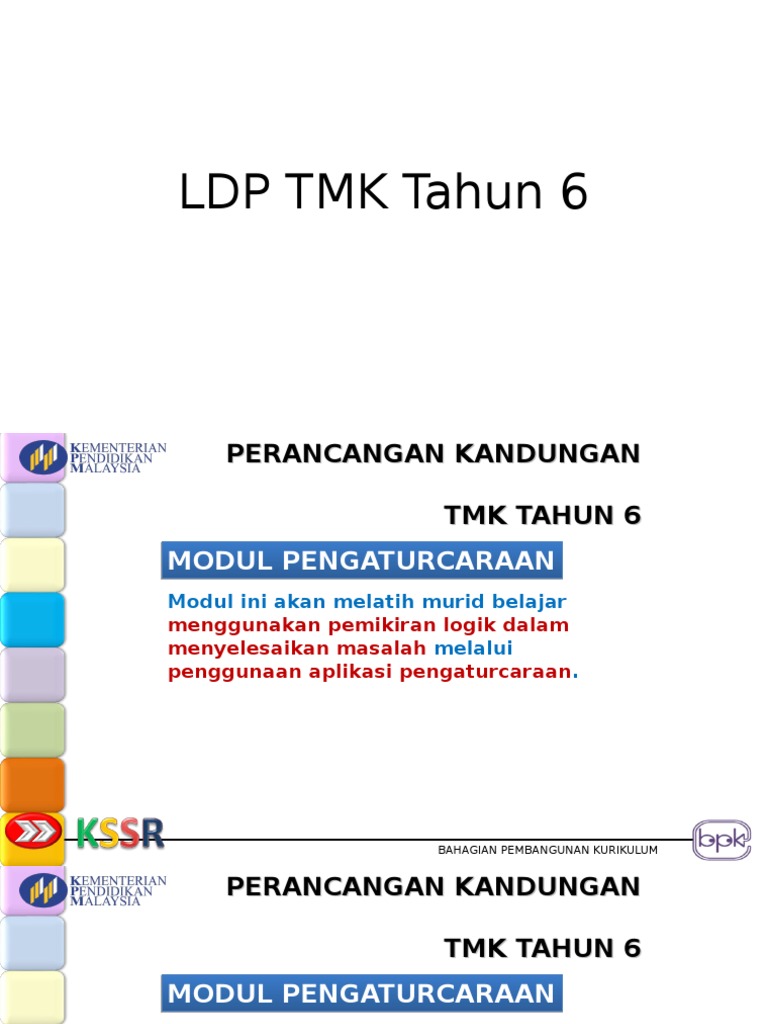 LDP TMK Tahun 6

KEMENTERIAN
PENDIDIKAN
MALAYSIA

PERANCANGAN KANDUNGAN

TMK TAHUN 6

MODUL PENGATURCARAAN

Modul ini akan melatih murid belajar menggunakan pemikiran logik dalam menyelesaikan masalah melalui penggunaan aplikasi pengaturcaraan.

KSSR

BAHAGIAN PEMBANGUNAN KURIKULUM

bpk

KEMENTERIAN
PENDIDIKAN
MALAYSIA

PERANCANGAN KANDUNGAN

TMK TAHUN 6

MODUL PENGATURCARAAN